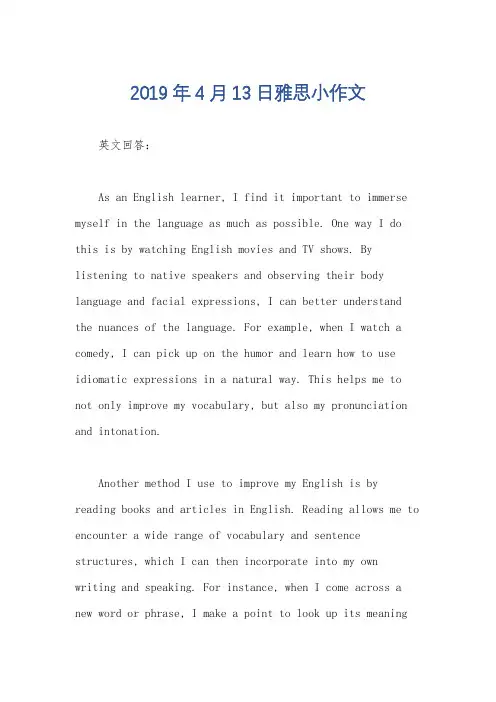 2019年4月13日雅思小作文

英文回答：

As an English learner, I find it important to immerse myself in the language as much as possible. One way I do this is by watching English movies and TV shows. By listening to native speakers and observing their body language and facial expressions, I can better understand the nuances of the language. For example, when I watch a comedy, I can pick up on the humor and learn how to use idiomatic expressions in a natural way. This helps me to not only improve my vocabulary, but also my pronunciation and intonation.

Another method I use to improve my English is by reading books and articles in English. Reading allows me to encounter a wide range of vocabulary and sentence structures, which I can then incorporate into my own writing and speaking. For instance, when I come across a new word or phrase, I make a point to look up its meaning